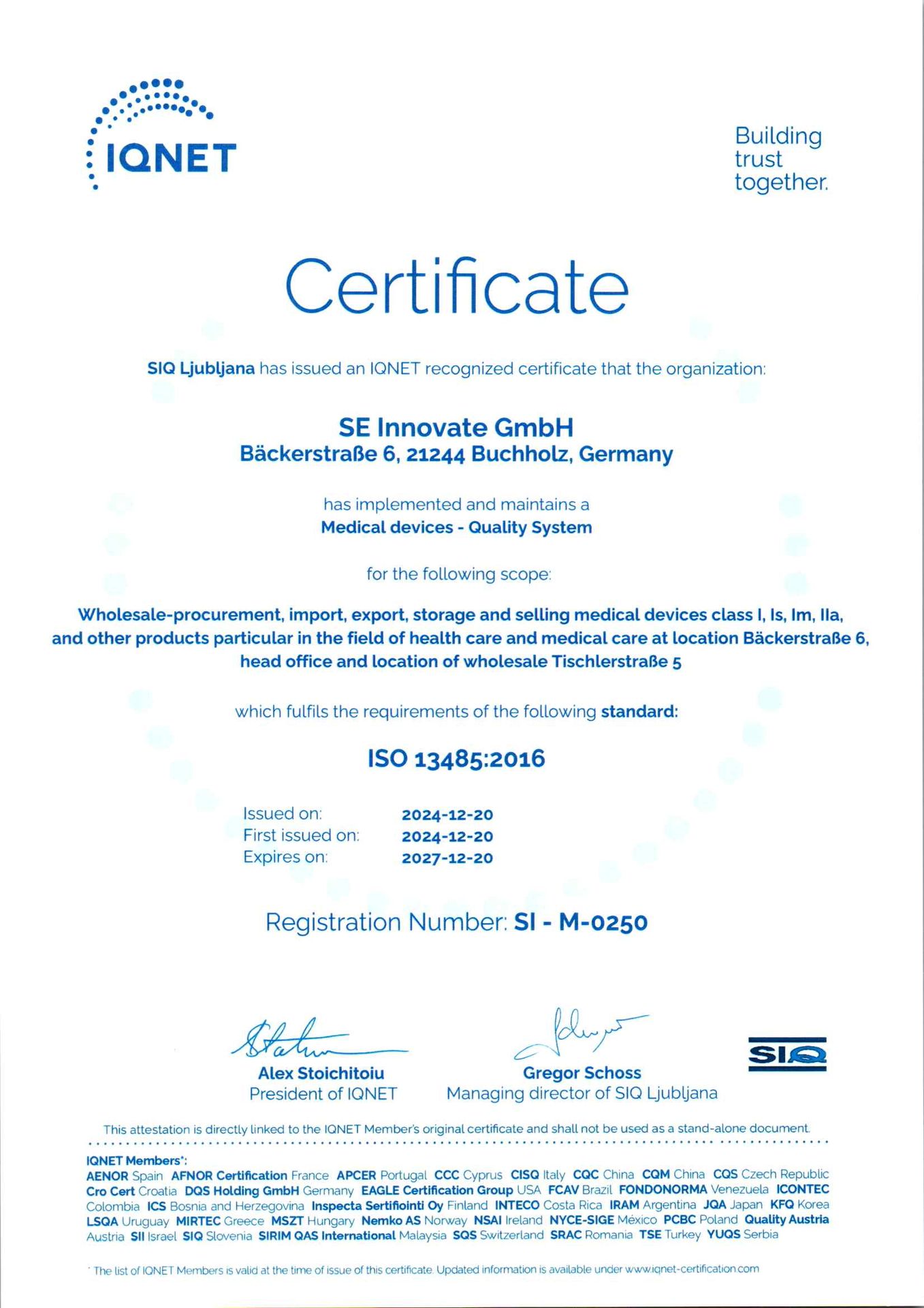 IQNET

Building trust together.

Certificate

SIQ Ljubljana has issued an IQNET recognized certificate that the organization:

SE Innovate GmbH
Bäckerstraße 6, 21244 Buchholz, Germany

has implemented and maintains a
Medical devices - Quality System

for the following scope:

Wholesale-procurement, import, export, storage and selling medical devices class I, Is, Im, IIa, and other products particular in the field of health care and medical care at location Bäckerstraße 6, head office and location of wholesale Tischlerstraße 5

which fulfils the requirements of the following standard:

ISO 13485:2016

Issued on: 2024-12-20
First issued on: 2024-12-20
Expires on: 2027-12-20

Registration Number: SI - M-0250

Alex Stoichitoiu
President of IQNET

Gregor Schoss
Managing director of SIQ Ljubljana

SIQ

This attestation is directly linked to the IQNET Member's original certificate and shall not be used as a stand-alone document.

IQNET Members*:
AENOR Spain AFNOR Certification France APCER Portugal CCC Cyprus CISQ Italy CQC China CQM China CQS Czech Republic Cro Cert Croatia DQS Holding GmbH Germany EAGLE Certification Group USA FCAV Brazil FONDONORMA Venezuela ICONTEC Colombia ICS Bosnia and Herzegovina Inspecta Sertifiointi Oy Finland INTECO Costa Rica IRAM Argentina JQA Japan KFQ Korea LSQA Uruguay MIRTEC Greece MSZT Hungary Nemko AS Norway NSAI Ireland NYCE-SIGE México PCBC Poland Quality Austria Austria SII Israel SIQ Slovenia SIRIM QAS International Malaysia SQS Switzerland SRAC Romania TSE Turkey YUQS Serbia

* The list of IQNET Members is valid at the time of issue of this certificate. Updated information is available under www.iqnet-certification.com